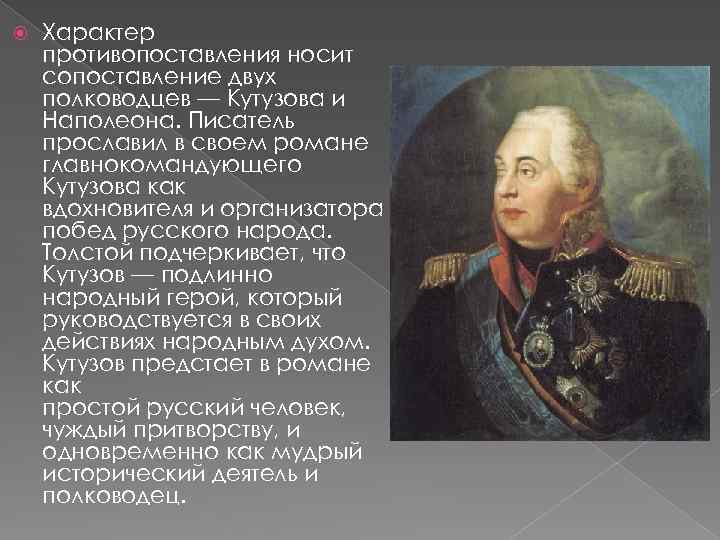 Характер противопоставления носит сопоставление двух полководцев — Кутузова и Наполеона. Писатель прославил в своем романе главнокомандующего Кутузова как вдохновителя и организатора побед русского народа. Толстой подчеркивает, что Кутузов — подлинно народный герой, который руководствуется в своих действиях народным духом. Кутузов предстает в романе как
простой русский человек, чуждый притворству, и одновременно как мудрый исторический деятель и полководец.